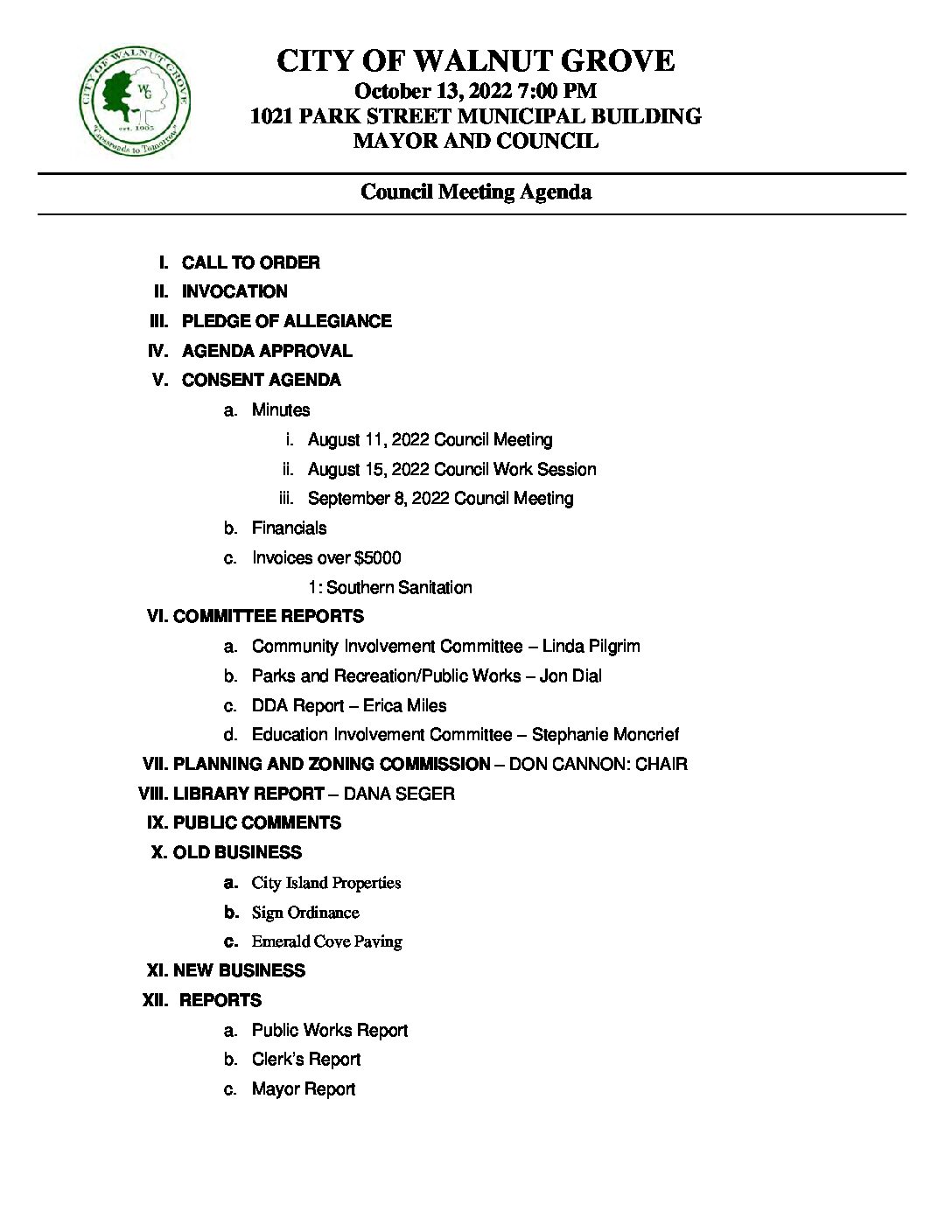 CITY OF WALNUT GROVE
WG
est. 1905
"Crossroads to Tomorrow"

CITY OF WALNUT GROVE
October 13, 2022 7:00 PM
1021 PARK STREET MUNICIPAL BUILDING
MAYOR AND COUNCIL

Council Meeting Agenda

I. CALL TO ORDER
II. INVOCATION
III. PLEDGE OF ALLEGIANCE
IV. AGENDA APPROVAL
V. CONSENT AGENDA
a. Minutes
i. August 11, 2022 Council Meeting
ii. August 15, 2022 Council Work Session
iii. September 8, 2022 Council Meeting
b. Financials
c. Invoices over $5000
1: Southern Sanitation
VI. COMMITTEE REPORTS
a. Community Involvement Committee – Linda Pilgrim
b. Parks and Recreation/Public Works – Jon Dial
c. DDA Report – Erica Miles
d. Education Involvement Committee – Stephanie Moncrief
VII. PLANNING AND ZONING COMMISSION – DON CANNON: CHAIR
VIII. LIBRARY REPORT – DANA SEGER
IX. PUBLIC COMMENTS
X. OLD BUSINESS
a. City Island Properties
b. Sign Ordinance
c. Emerald Cove Paving
XI. NEW BUSINESS
XII. REPORTS
a. Public Works Report
b. Clerk's Report
c. Mayor Report